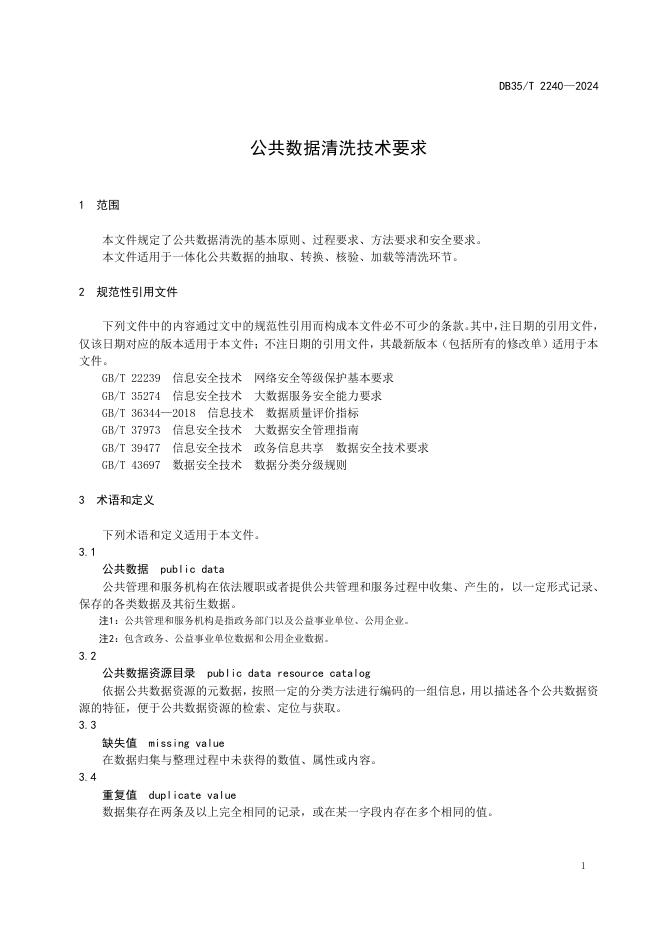 DB35/T 2240—2024

公共数据清洗技术要求

1 范围

本文件规定了公共数据清洗的基本原则、过程要求、方法要求和安全要求。
本文件适用于一体化公共数据的抽取、转换、核验、加载等清洗环节。

2 规范性引用文件

下列文件中的内容通过文中的规范性引用而构成本文件必不可少的条款。其中，注日期的引用文件，仅该日期对应的版本适用于本文件；不注日期的引用文件，其最新版本（包括所有的修改单）适用于本文件。
GB/T 22239 信息安全技术 网络安全等级保护基本要求
GB/T 35274 信息安全技术 大数据服务安全能力要求
GB/T 36344—2018 信息技术 数据质量评价指标
GB/T 37973 信息安全技术 大数据安全管理指南
GB/T 39477 信息安全技术 政务信息共享 数据安全技术要求
GB/T 43697 数据安全技术 数据分类分级规则

3 术语和定义

下列术语和定义适用于本文件。
3.1
公共数据 public data
公共管理和服务机构在依法履职或者提供公共管理和服务过程中收集、产生的，以一定形式记录、保存的各类数据及其衍生数据。
注1：公共管理和服务机构是指政务部门以及公益事业单位、公用企业。
注2：包含政务、公益事业单位数据和公用企业数据。
3.2
公共数据资源目录 public data resource catalog
依据公共数据资源的元数据，按照一定的分类方法进行编码的一组信息，用以描述各个公共数据资源的特征，便于公共数据资源的检索、定位与获取。
3.3
缺失值 missing value
在数据归集与整理过程中未获得的数值、属性或内容。
3.4
重复值 duplicate value
数据集存在两条及以上完全相同的记录，或在某一字段内存在多个相同的值。

1